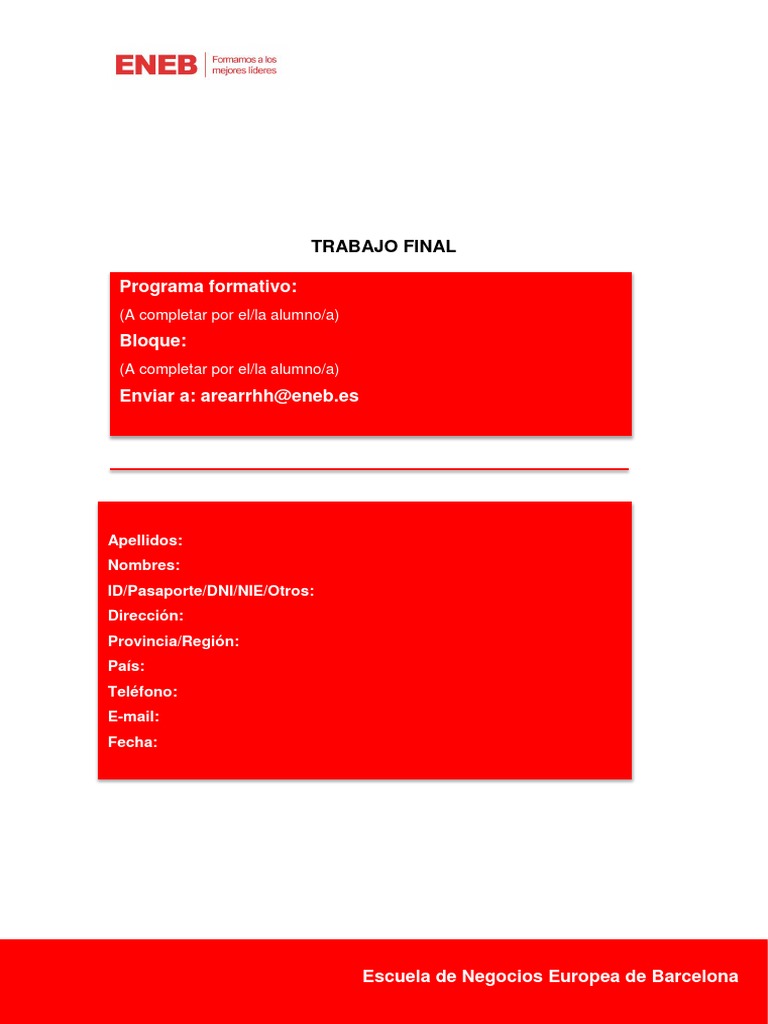 ENEB
Formamos a los
mejores líderes

TRABAJO FINAL

Programa formativo:
(A completar por el/la alumno/a)
Bloque:
(A completar por el/la alumno/a)
Enviar a: arearrhh@eneb.es

Apellidos:
Nombres:
ID/Pasaporte/DNI/NIE/Otros:
Dirección:
Provincia/Región:
País:
Teléfono:
E-mail:
Fecha:

Escuela de Negocios Europea de Barcelona